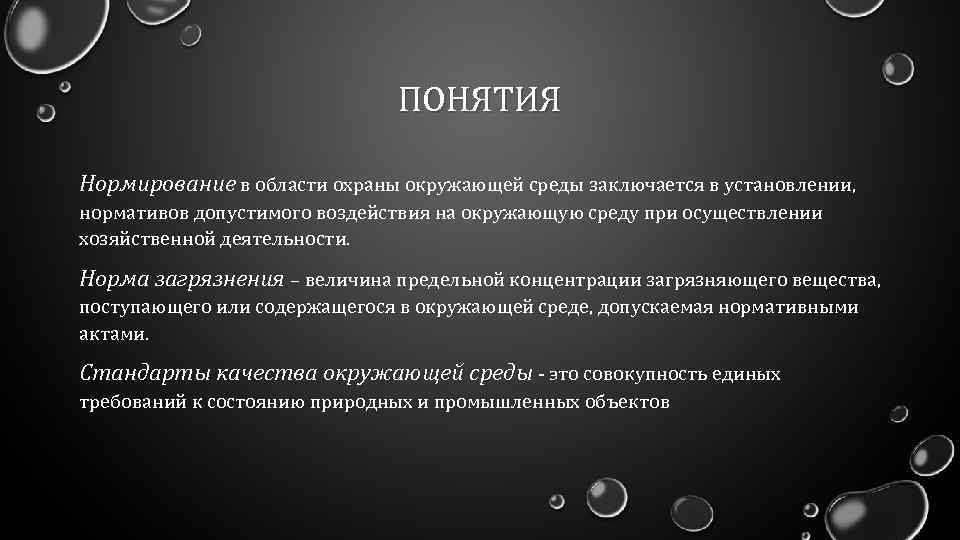 ПОНЯТИЯ

Нормирование в области охраны окружающей среды заключается в установлении, нормативов допустимого воздействия на окружающую среду при осуществлении хозяйственной деятельности.

Норма загрязнения – величина предельной концентрации загрязняющего вещества, поступающего или содержащегося в окружающей среде, допускаемая нормативными актами.

Стандарты качества окружающей среды - это совокупность единых требований к состоянию природных и промышленных объектов